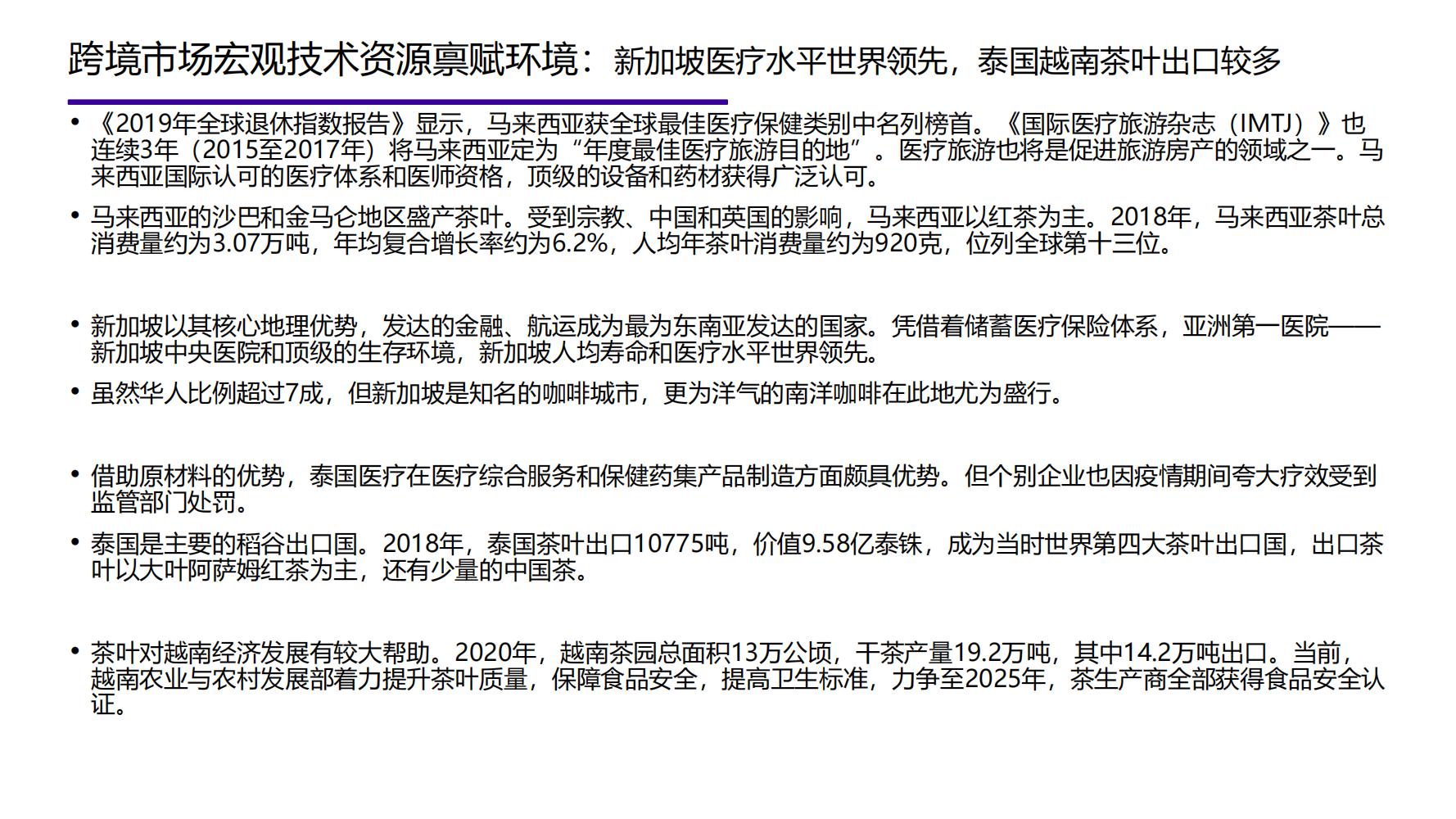 跨境市场宏观技术资源禀赋环境：新加坡医疗水平世界领先，泰国越南茶叶出口较多

• 《2019年全球退休指数报告》显示，马来西亚获全球最佳医疗保健类别中名列榜首。《国际医疗旅游杂志（IMTJ）》也连续3年（2015至2017年）将马来西亚定为“年度最佳医疗旅游目的地”。医疗旅游也将是促进旅游房产的领域之一。马来西亚国际认可的医疗体系和医师资格，顶级的设备和药材获得广泛认可。

• 马来西亚的沙巴和金马仑地区盛产茶叶。受到宗教、中国和英国的影响，马来西亚以红茶为主。2018年，马来西亚茶叶总消费量约为3.07万吨，年均复合增长率约为6.2%，人均年茶叶消费量约为920克，位列全球第十三位。

• 新加坡以其核心地理优势，发达的金融、航运成为最为东南亚发达的国家。凭借着储蓄医疗保险体系，亚洲第一医院——新加坡中央医院和顶级的生存环境，新加坡人均寿命和医疗水平世界领先。

• 虽然华人比例超过7成，但新加坡是知名的咖啡城市，更为洋气的南洋咖啡在此地尤为盛行。

• 借助原材料的优势，泰国医疗在医疗综合服务和保健药集产品制造方面颇具优势。但个别企业也因疫情期间夸大疗效受到监管部门处罚。

• 泰国是主要的稻谷出口国。2018年，泰国茶叶出口10775吨，价值9.58亿泰铢，成为当时世界第四大茶叶出口国，出口茶叶以大叶阿萨姆红茶为主，还有少量的中国茶。

• 茶叶对越南经济发展有较大帮助。2020年，越南茶园总面积13万公顷，干茶产量19.2万吨，其中14.2万吨出口。当前，越南农业与农村发展部着力提升茶叶质量，保障食品安全，提高卫生标准，力争至2025年，茶生产商全部获得食品安全认证。